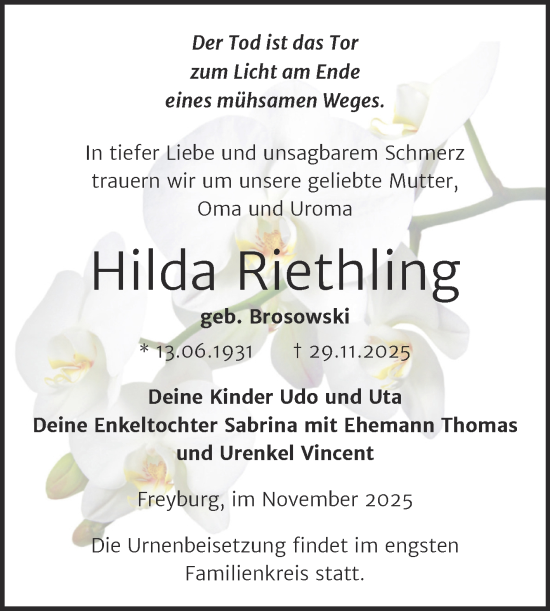 Der Tod ist das Tor
zum Licht am Ende
eines mühsamen Weges.

In tiefer Liebe und unsagbarem Schmerz trauern wir um unsere geliebte Mutter, Oma und Uroma

Hilda Riethling

geb. Brosowski

* 13.06.1931 † 29.11.2025

Deine Kinder Udo und Uta
Deine Enkeltochter Sabrina mit Ehemann Thomas
und Urenkel Vincent

Freyburg, im November 2025

Die Urnenbeisetzung findet im engsten Familienkreis statt.